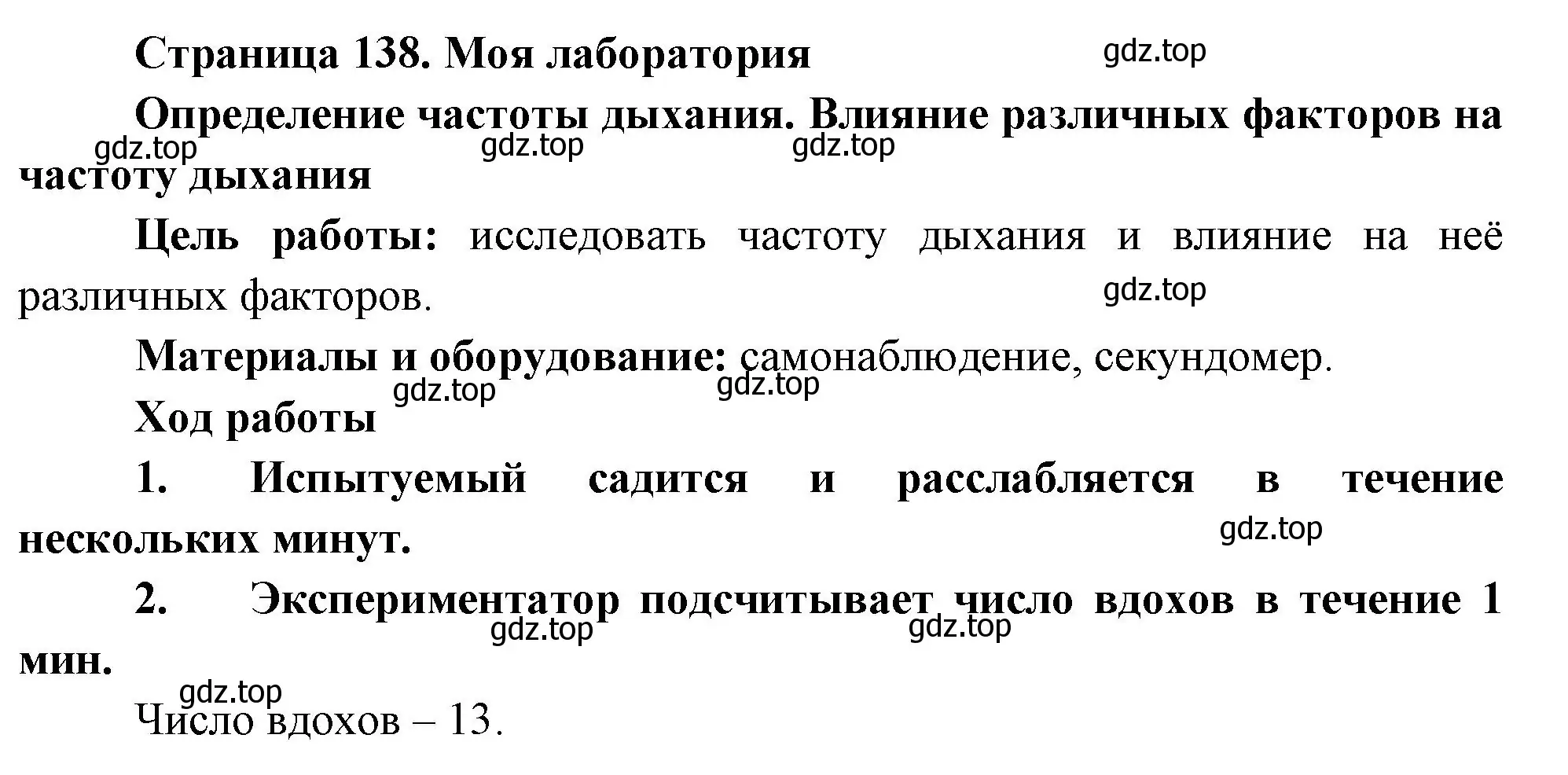 Страница 138. Моя лаборатория

gdz.top

Определение частоты дыхания. Влияние различных факторов на частоту дыхания

gdz.top gdz.top gdz.top

Цель работы: исследовать частоту дыхания и влияние на неё различных факторов.

gdz.top

Материалы и оборудование: самонаблюдение, секундомер.

gdz.top gdz.top

Ход работы

1. Испытуемый садится и расслабляется в течение нескольких минут.

gdz.top

2. Экспериментатор подсчитывает число вдохов в течение 1 мин.

gdz.top gdz.top

gdz.top

Число вдохов – 13.